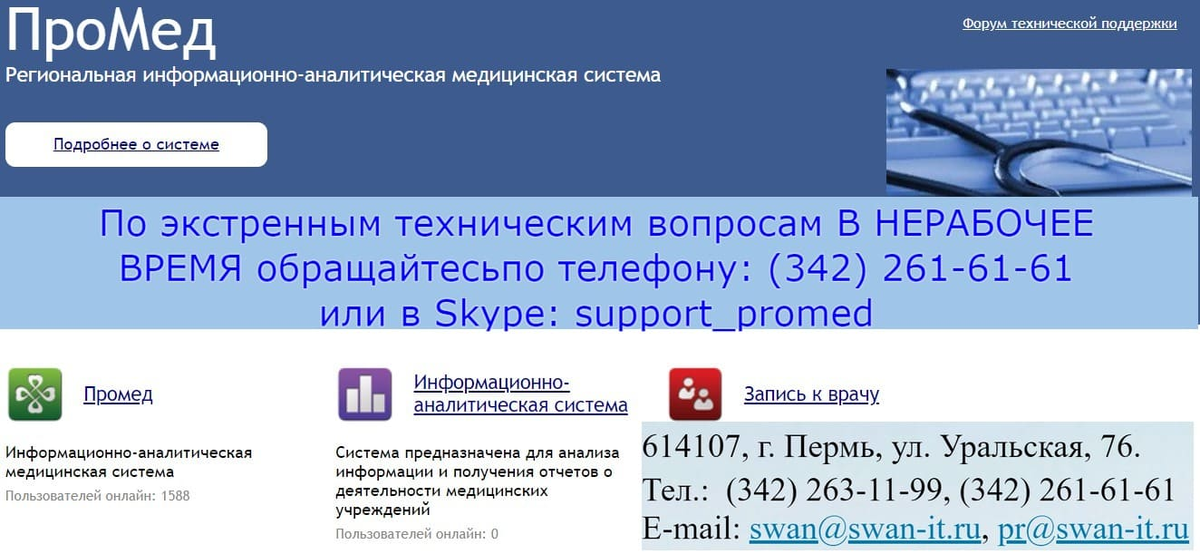 ПроМед

Форум технической поддержки

Региональная информационно-аналитическая медицинская система

Подробнее о системе

По экстренным техническим вопросам В НЕРАБОЧЕЕ ВРЕМЯ обращайтесьпо телефону: (342) 261-61-61 или в Skype: support_promed

Промед

Информационно-аналитическая медицинская система

Пользователей онлайн: 1588

Информационно-аналитическая система

Система предназначена для анализа информации и получения отчетов о деятельности медицинских учреждений

Пользователей онлайн: 0

Запись к врачу

614107, г. Пермь, ул. Уральская, 76.

Тел.: (342) 263-11-99, (342) 261-61-61

E-mail: swan@swan-it.ru, pr@swan-it.ru